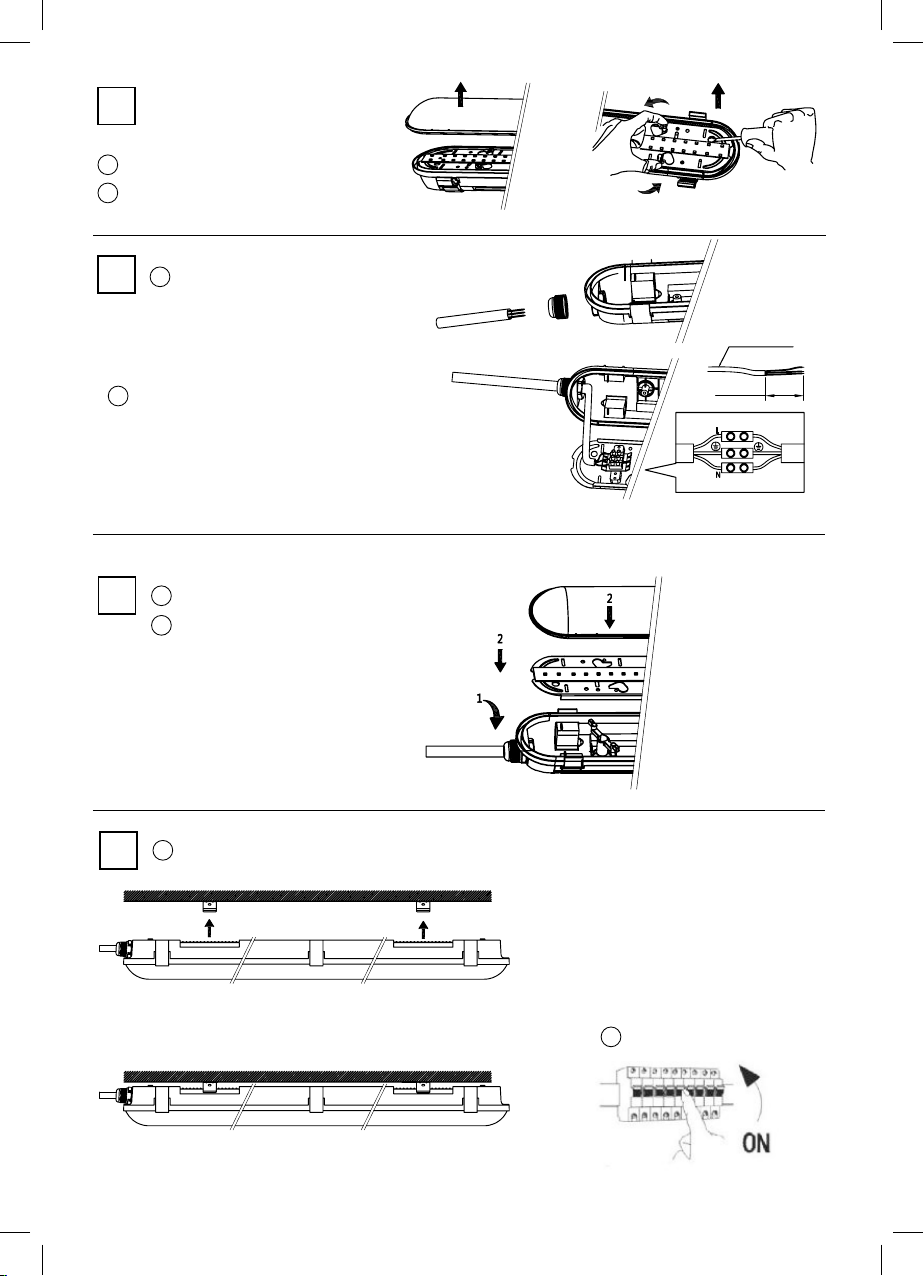 L

N

2

2

1

ON